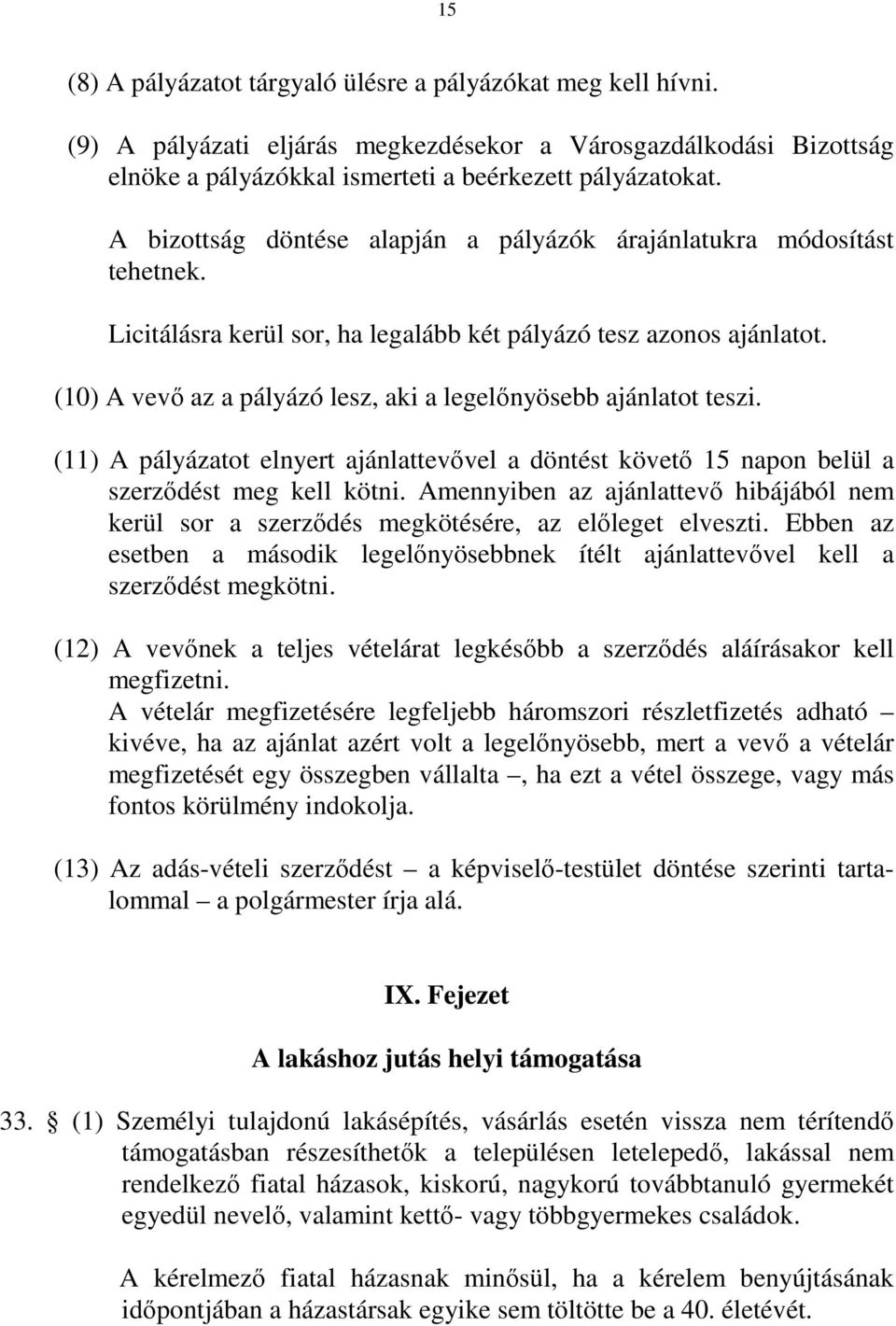 15

(8) A pályázatot tárgyaló ülésre a pályázókat meg kell hívni.

(9) A pályázati eljárás megkezdésekor a Városgazdálkodási Bizottság elnöke a pályázókkal ismerteti a beérkezett pályázatokat.

A bizottság döntése alapján a pályázók árajánlatukra módosítást tehetnek.

Licitálásra kerül sor, ha legalább két pályázó tesz azonos ajánlatot.

(10) A vevő az a pályázó lesz, aki a legelőnyösebb ajánlatot teszi.

(11) A pályázatot elnyert ajánlattevővel a döntést követő 15 napon belül a szerződést meg kell kötni. Amennyiben az ajánlattevő hibájából nem kerül sor a szerződés megkötésére, az előleget elveszti. Ebben az esetben a második legelőnyösebbnek ítélt ajánlattevővel kell a szerződést megkötni.

(12) A vevőnek a teljes vételárat legkésőbb a szerződés aláírásakor kell megfizetni.
A vételár megfizetésére legfeljebb háromszori részletfizetés adható – kivéve, ha az ajánlat azért volt a legelőnyösebb, mert a vevő a vételár megfizetését egy összegben vállalta –, ha ezt a vétel összege, vagy más fontos körülmény indokolja.

(13) Az adás-vételi szerződést – a képviselő-testület döntése szerinti tartalommal – a polgármester írja alá.

IX. Fejezet

A lakáshoz jutás helyi támogatása

33. § (1) Személyi tulajdonú lakásépítés, vásárlás esetén vissza nem térítendő támogatásban részesíthetők a településen letelepedő, lakással nem rendelkező fiatal házasok, kiskorú, nagykorú továbbtanuló gyermekét egyedül nevelő, valamint kettő- vagy többgyermekes családok.

A kérelmező fiatal házasnak minősül, ha a kérelem benyújtásának időpontjában a házastársak egyike sem töltötte be a 40. életévét.